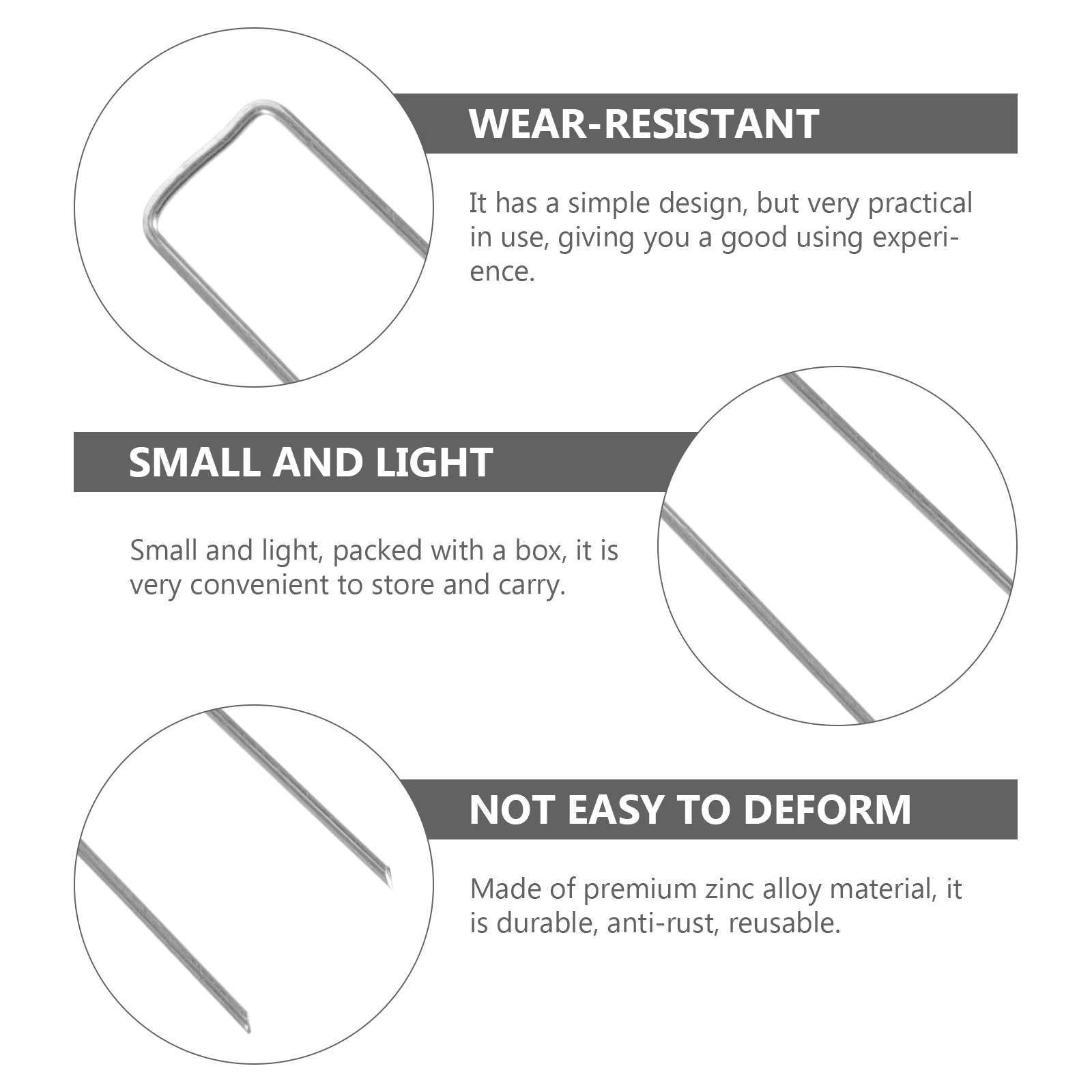 WEAR-RESISTANT

It has a simple design, but very practical in use, giving you a good using experience.

SMALL AND LIGHT

Small and light, packed with a box, it is very convenient to store and carry.

NOT EASY TO DEFORM

Made of premium zinc alloy material, it is durable, anti-rust, reusable.